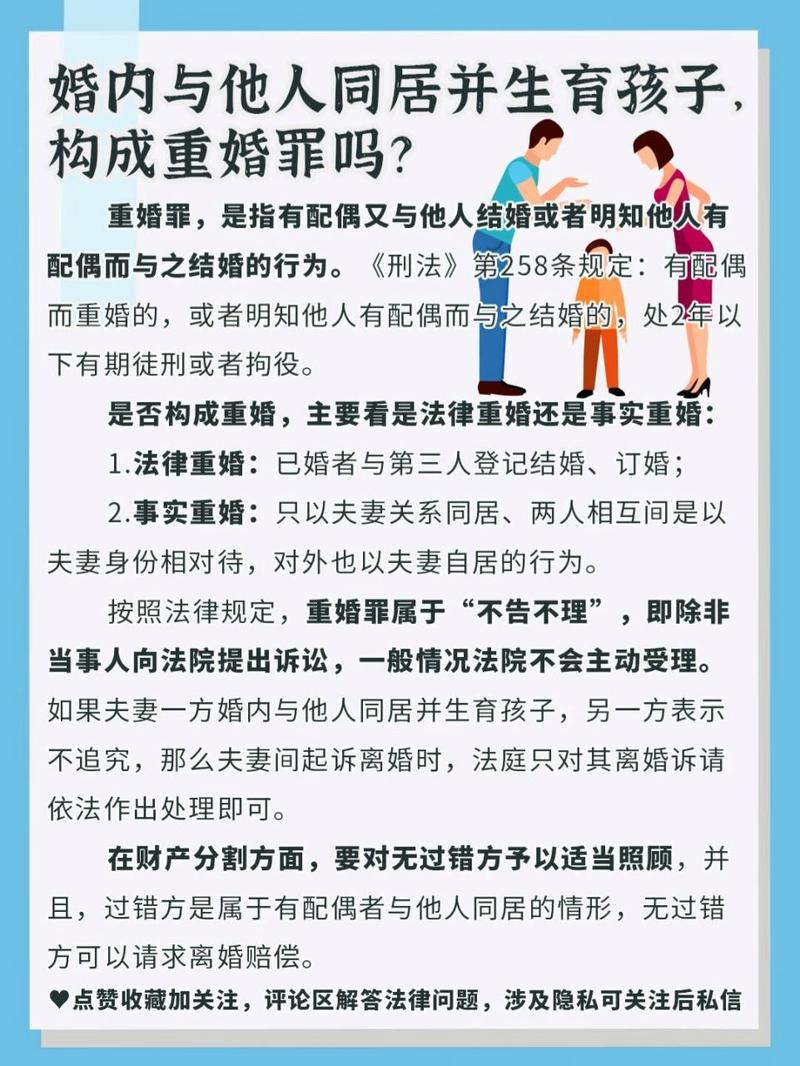 婚内与他人同居并生育孩子，构成重婚罪吗？

重婚罪，是指有配偶又与他人结婚或者明知他人有配偶而与之结婚的行为。《刑法》第258条规定：有配偶而重婚的，或者明知他人有配偶而与之结婚的，处2年以下有期徒刑或者拘役。

是否构成重婚，主要看是法律重婚还是事实重婚：

1.法律重婚：已婚者与第三人登记结婚、订婚；

2.事实重婚：只以夫妻关系同居、两人相互间是以夫妻身份相对待，对外也以夫妻自居的行为。

按照法律规定，重婚罪属于“不告不理”，即除非当事人向法院提出诉讼，一般情况法院不会主动受理。如果夫妻一方婚内与他人同居并生育孩子，另一方表示不追究，那么夫妻间起诉离婚时，法庭只对其离婚诉请依法作出处理即可。

在财产分割方面，要对无过错方予以适当照顾，并且，过错方是属于有配偶者与他人同居的情形，无过错方可以请求离婚赔偿。

♥点赞收藏加关注，评论区解答法律问题，涉及隐私可关注后私信